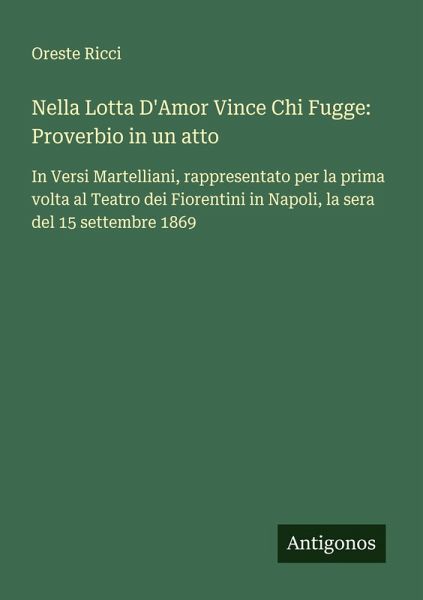 Oreste Ricci

Nella Lotta D'Amor Vince Chi Fugge: Proverbio in un atto

In Versi Martelliani, rappresentato per la prima volta al Teatro dei Fiorentini in Napoli, la sera del 15 settembre 1869

Antigonos